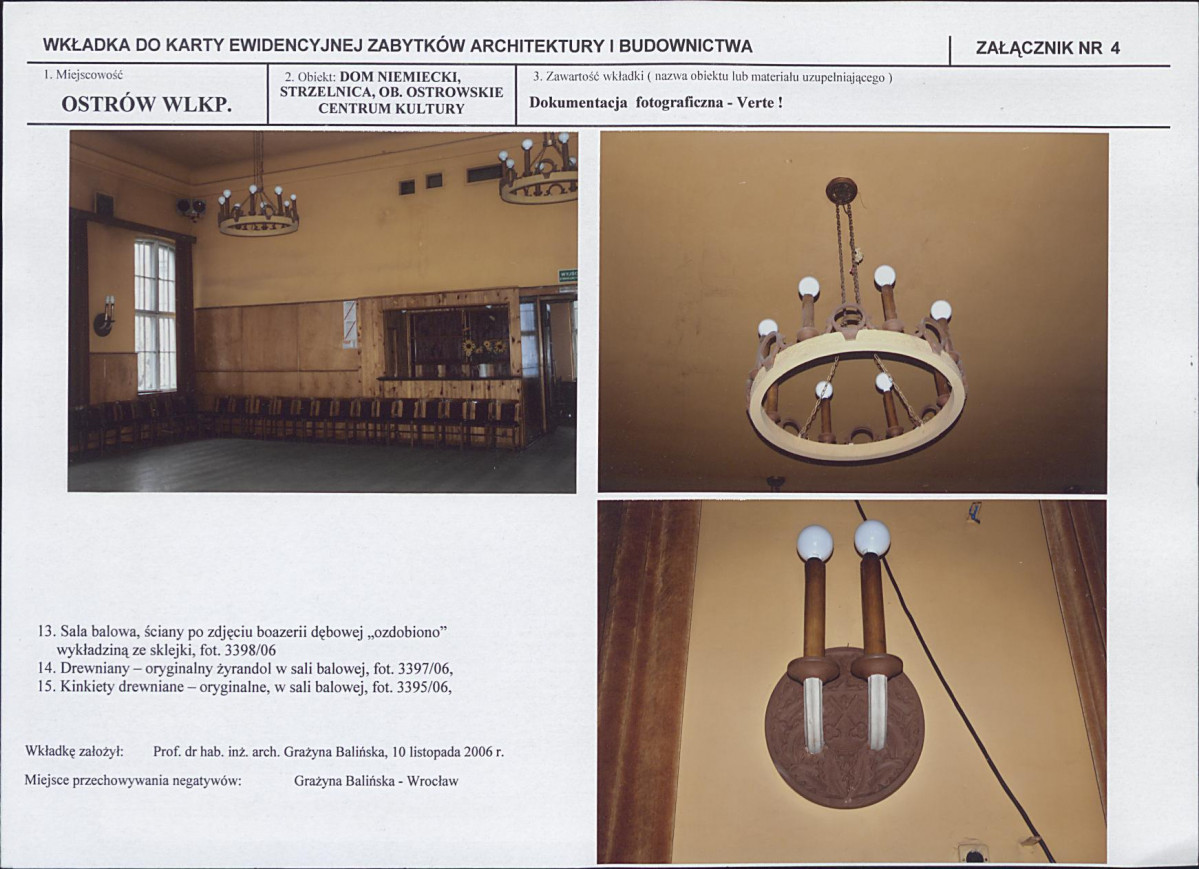 WKŁADKA DO KARTY EWIDENCYJNEJ ZABYTKÓW ARCHITEKTURY I BUDOWNICTWA

ZAŁĄCZNIK NR 4

1. Miejscowość

OSTRÓW WLKP.

2. Obiekt: DOM NIEMIECKI, STRZELNICA, OB. OSTROWSKIE CENTRUM KULTURY

3. Zawartość wkładki ( nazwa obiektu lub materiału uzupełniającego )

Dokumentacja fotograficzna - Verte !

13. Sala balowa, ściany po zdjęciu boazerii dębowej „ozdobiono" wykładziną ze sklejki, fot. 3398/06
14. Drewniany – oryginalny żyrandol w sali balowej, fot. 3397/06,
15. Kinkiety drewniane – oryginalne, w sali balowej, fot. 3395/06,

Wkładkę założył: Prof. dr hab. inż. arch. Grażyna Balińska, 10 listopada 2006 r.

Miejsce przechowywania negatywów: Grażyna Balińska - Wrocław